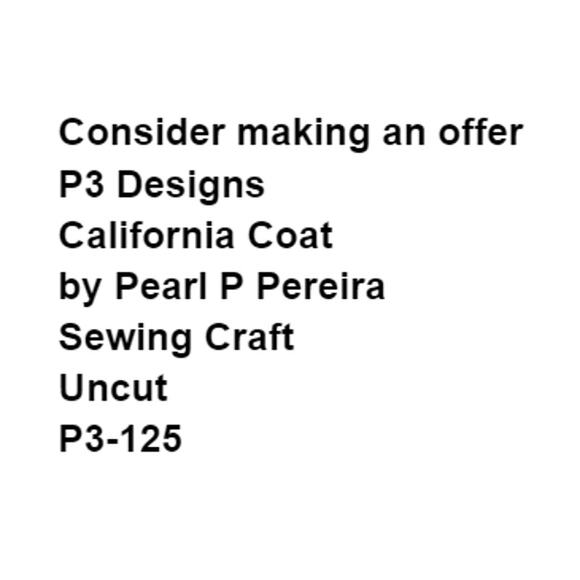 Consider making an offer
P3 Designs
California Coat
by Pearl P Pereira
Sewing Craft
Uncut
P3-125